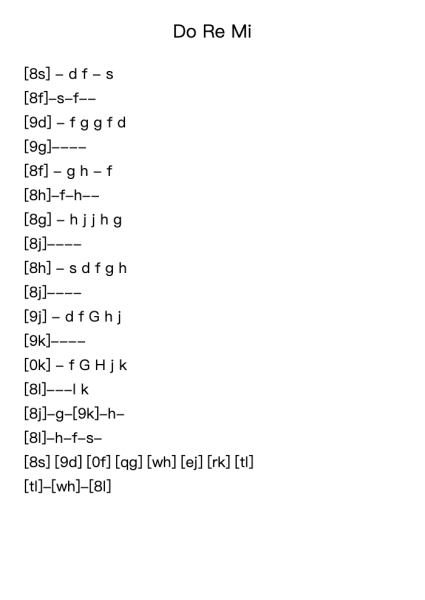 Do Re Mi

[8s] – d f – s
[8f]–s–f––
[9d] – f g g f d
[9g]––––
[8f] – g h – f
[8h]–f–h––
[8g] – h j j h g
[8j]––––
[8h] – s d f g h
[8j]––––
[9j] – d f G h j
[9k]––––
[0k] – f G H j k
[8l]–––l k
[8j]–g–[9k]–h–
[8l]–h–f–s–
[8s] [9d] [0f] [qg] [wh] [ej] [rk] [tl]
[tl]–[wh]–[8l]